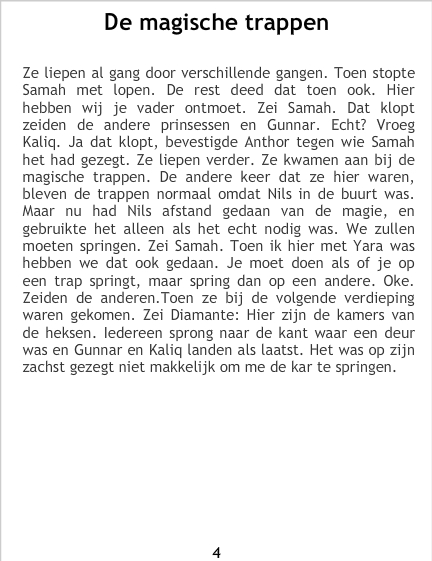 De magische trappen

Ze liepen al gang door verschillende gangen. Toen stopte Samah met lopen. De rest deed dat toen ook. Hier hebben wij je vader ontmoet. Zei Samah. Dat klopt zeiden de andere prinsessen en Gunnar. Echt? Vroeg Kaliq. Ja dat klopt, bevestigde Anthor tegen wie Samah het had gezegt. Ze liepen verder. Ze kwamen aan bij de magische trappen. De andere keer dat ze hier waren, bleven de trappen normaal omdat Nils in de buurt was. Maar nu had Nils afstand gedaan van de magie, en gebruikte het alleen als het echt nodig was. We zullen moeten springen. Zei Samah. Toen ik hier met Yara was hebben we dat ook gedaan. Je moet doen als of je op een trap springt, maar spring dan op een andere. Oke. Zeiden de anderen.Toen ze bij de volgende verdieping waren gekomen. Zei Diamante: Hier zijn de kamers van de heksen. Iedereen sprong naar de kant waar een deur was en Gunnar en Kaliq landen als laatst. Het was op zijn zachst gezegt niet makkelijk om me de kar te springen.

4